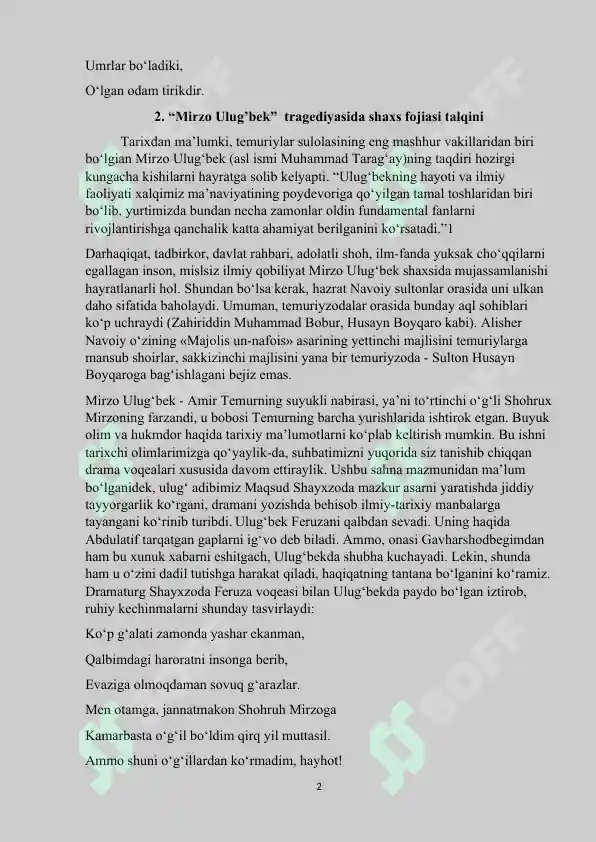 Umrlar bo‘ladiki,

O‘lgan odam tirikdir.

2. “Mirzo Ulug’bek” tragediyasida shaxs fojiasi talqini

Tarixdan ma’lumki, temuriylar sulolasining eng mashhur vakillaridan biri bo‘lgian Mirzo Ulug‘bek (asl ismi Muhammad Tarag‘ay)ning taqdiri hozirgi kungacha kishilarni hayratga solib kelyapti. “Ulug‘bekning hayoti va ilmiy faoliyati xalqimiz ma’naviyatining poydevoriga qo‘yilgan tamal toshlaridan biri bo‘lib, yurtimizda bundan necha zamonlar oldin fundamental fanlarni rivojlantirishga qanchalik katta ahamiyat berilganini ko‘rsatadi.”1

Darhaqiqat, tadbirkor, davlat rahbari, adolatli shoh, ilm-fanda yuksak cho‘qqilarni egallagan inson, mislsiz ilmiy qobiliyat Mirzo Ulug‘bek shaxsida mujassamlanishi hayratlanarli hol. Shundan bo‘lsa kerak, hazrat Navoiy sultonlar orasida uni ulkan daho sifatida baholaydi. Umuman, temuriyzodalar orasida bunday aql sohiblari ko‘p uchraydi (Zahiriddin Muhammad Bobur, Husayn Boyqaro kabi). Alisher Navoiy o‘zining «Majolis un-nafois» asarining yettinchi majlisini temuriylarga mansub shoirlar, sakkizinchi majlisini yana bir temuriyzoda - Sulton Husayn Boyqaroga bag‘ishlagani bejiz emas.

Mirzo Ulug‘bek - Amir Temurning suyukli nabirasi, ya’ni to‘rtinchi o‘g‘li Shohrux Mirzoning farzandi, u bobosi Temurning barcha yurishlarida ishtirok etgan. Buyuk olim va hukmdor haqida tarixiy ma’lumotlarni ko‘plab keltirish mumkin. Bu ishni tarixchi olimlarimizga qo‘yaylik-da, suhbatimizni yuqorida siz tanishib chiqqan drama voqealari xususida davom ettiraylik. Ushbu sahna mazmunidan ma’lum bo‘lganidek, ulug‘ adibimiz Maqsud Shayxzoda mazkur asarni yaratishda jiddiy tayyorgarlik ko‘rgani, dramani yozishda behisob ilmiy-tarixiy manbalarga tayangani ko‘rinib turibdi. Ulug‘bek Feruzani qalbdan sevadi. Uning haqida Abdulatif tarqatgan gaplarni ig‘vo deb biladi. Ammo, onasi Gavharshodbegimdan ham bu xunuk xabarni eshitgach, Ulug‘bekda shubha kuchayadi. Lekin, shunda ham u o‘zini dadil tutishga harakat qiladi, haqiqatning tantana bo‘lganini ko‘ramiz. Dramaturg Shayxzoda Feruza voqeasi bilan Ulug‘bekda paydo bo‘lgan iztirob, ruhiy kechinmalarni shunday tasvirlaydi:

Ko‘p g‘alati zamonda yashar ekanman,

Qalbimdagi haroratni insonga berib,

Evaziga olmoqdaman sovuq g‘arazlar.

Men otamga, jannatmakon Shohruh Mirzoga

Kamarbasta o‘g‘il bo‘ldim qirq yil muttasil.

Ammo shuni o‘g‘illardan ko‘rmadim, hayhot!

2